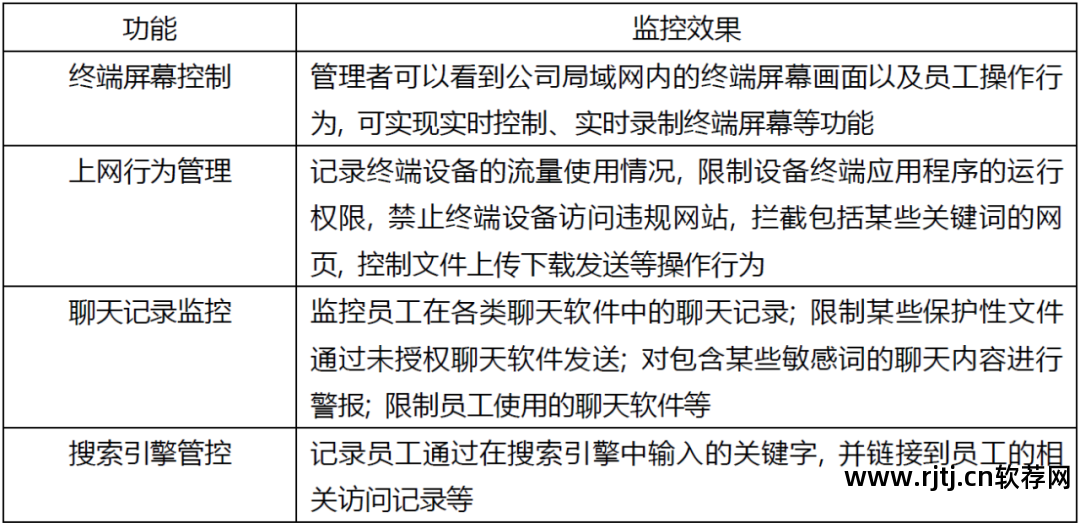 | 功能 | 监控效果 |
|---|---|
| 终端屏幕控制 | 管理者可以看到公司局域网内的终端屏幕画面以及员工操作行为，可实现实时控制、实时录制终端屏幕等功能 |
| 上网行为管理 | 记录终端设备的流量使用情况，限制设备终端应用程序的运行权限，禁止终端设备访问违规网站，拦截包括某些关键词的网页，控制文件上传下载发送等操作行为 |
| 聊天记录监控 | 监控员工在各类聊天软件中的聊天记录；限制某些保护性文件通过未授权聊天软件发送；对包含某些敏感词的聊天内容进行警报；限制员工使用的聊天软件等 |
| 搜索引擎管控 | 记录员工通过在搜索引擎中输入的关键字，并链接到员工的相关访问记录等 |

www.rjtj.cn软荐网